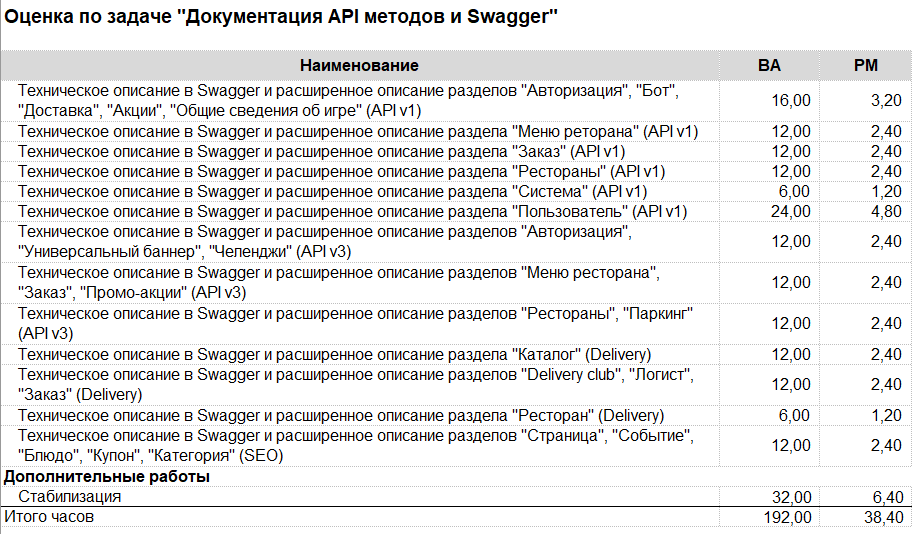 Оценка по задаче "Документация API методов и Swagger"

| Наименование | BA | PM |
|---|---|---|
| Техническое описание в Swagger и расширенное описание разделов "Авторизация", "Бот", "Доставка", "Акции", "Общие сведения об игре" (API v1) | 16,00 | 3,20 |
| Техническое описание в Swagger и расширенное описание раздела "Меню реторана" (API v1) | 12,00 | 2,40 |
| Техническое описание в Swagger и расширенное описание раздела "Заказ" (API v1) | 12,00 | 2,40 |
| Техническое описание в Swagger и расширенное описание раздела "Рестораны" (API v1) | 12,00 | 2,40 |
| Техническое описание в Swagger и расширенное описание раздела "Система" (API v1) | 6,00 | 1,20 |
| Техническое описание в Swagger и расширенное описание раздела "Пользователь" (API v1) | 24,00 | 4,80 |
| Техническое описание в Swagger и расширенное описание разделов "Авторизация", "Универсальный баннер", "Челенджи" (API v3) | 12,00 | 2,40 |
| Техническое описание в Swagger и расширенное описание разделов "Меню ресторана", "Заказ", "Промо-акции" (API v3) | 12,00 | 2,40 |
| Техническое описание в Swagger и расширенное описание разделов "Рестораны", "Паркинг" (API v3) | 12,00 | 2,40 |
| Техническое описание в Swagger и расширенное описание раздела "Каталог" (Delivery) | 12,00 | 2,40 |
| Техническое описание в Swagger и расширенное описание разделов "Delivery club", "Логист", "Заказ" (Delivery) | 12,00 | 2,40 |
| Техническое описание в Swagger и расширенное описание раздела "Ресторан" (Delivery) | 6,00 | 1,20 |
| Техническое описание в Swagger и расширенное описание разделов "Страница", "Событие", "Блюдо", "Купон", "Категория" (SEO) | 12,00 | 2,40 |
| Дополнительные работы | | |
| Стабилизация | 32,00 | 6,40 |
| Итого часов | 192,00 | 38,40 |